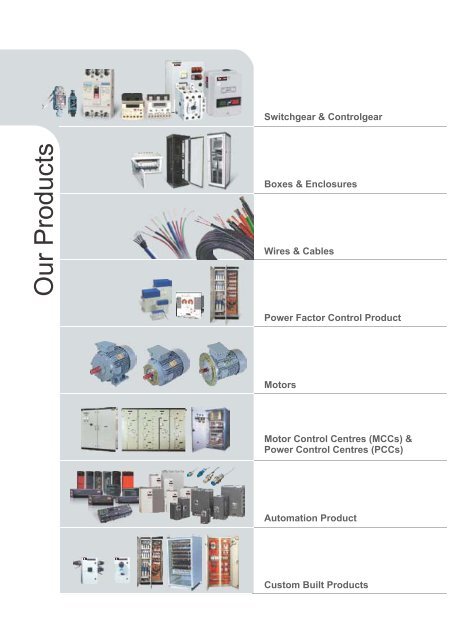 Our Products

Switchgear & Controlgear

Boxes & Enclosures

Wires & Cables

Power Factor Control Product

Motors

Motor Control Centres (MCCs) & Power Control Centres (PCCs)

Automation Product

Custom Built Products